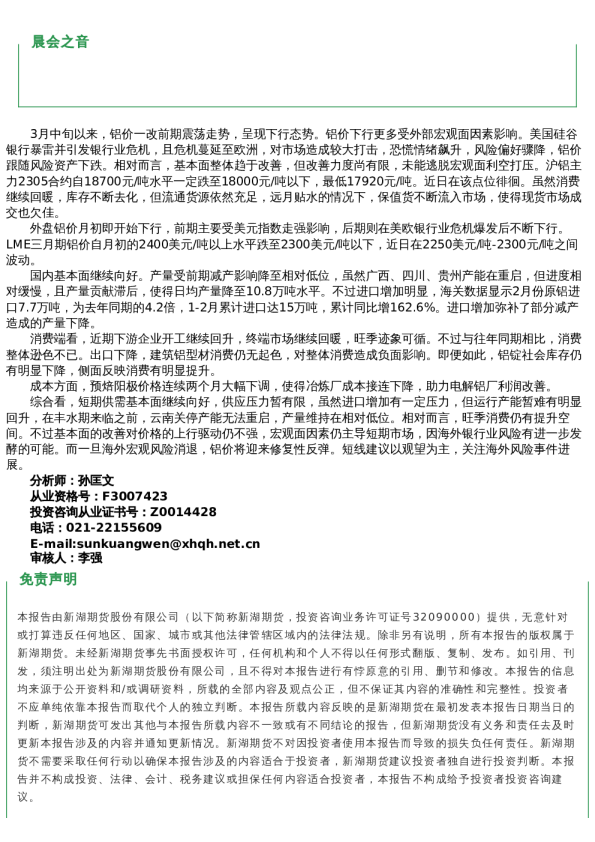 晨会之音

3月中旬以来，铝价一改前期震荡走势，呈现下行态势。铝价下行更多受外部宏观面因素影响。美国硅谷银行暴雷并引发银行业危机，且危机蔓延至欧洲，对市场造成较大打击，恐慌情绪飙升，风险偏好骤降，铝价跟随风险资产下跌。相对而言，基本面整体趋于改善，但改善力度尚有限，未能逃脱宏观面利空打压。沪铝主力2305合约自18700元/吨水平一定跌至18000元/吨以下，最低17920元/吨。近日在该点位徘徊。虽然消费继续回暖，库存不断去化，但流通货源依然充足，远月贴水的情况下，保值货不断流入市场，使得现货市场成交也欠佳。

外盘铝价月初即开始下行，前期主要受美元指数走强影响，后期则在美欧银行业危机爆发后不断下行。LME三月期铝价自月初的2400美元/吨以上水平跌至2300美元/吨以下，近日在2250美元/吨-2300元/吨之间波动。

国内基本面继续向好。产量受前期减产影响降至相对低位，虽然广西、四川、贵州产能在重启，但进度相对缓慢，且产量贡献滞后，使得日均产量降至10.8万吨水平。不过进口增加明显，海关数据显示2月份原铝进口7.7万吨，为去年同期的4.2倍，1-2月累计进口达15万吨，累计同比增162.6%。进口增加弥补了部分减产造成的产量下降。

消费端看，近期下游企业开工继续回升，终端市场继续回暖，旺季迹象可循。不过与往年同期相比，消费整体逊色不已。出口下降，建筑铝型材消费仍无起色，对整体消费造成负面影响。即便如此，铝锭社会库存仍有明显下降，侧面反映消费有明显提升。

成本方面，预焙阳极价格连续两个月大幅下调，使得冶炼厂成本接连下降，助力电解铝厂利润改善。

综合看，短期供需基本面继续向好，供应压力暂有限，虽然进口增加有一定压力，但运行产能暂难有明显回升，在丰水期来临之前，云南关停产能无法重启，产量维持在相对低位。相对而言，旺季消费仍有提升空间。不过基本面的改善对价格的上行驱动仍不强，宏观面因素仍主导短期市场，因海外银行业风险有进一步发酵的可能。而一旦海外宏观风险消退，铝价将迎来修复性反弹。短线建议以观望为主，关注海外风险事件进展。

分析师：孙匡文
从业资格号：F3007423
投资咨询从业证书号：Z0014428
电话：021-22155609
E-mail:sunkuangwen@xhqh.net.cn
审核人：李强

免责声明

本报告由新湖期货股份有限公司（以下简称新湖期货，投资咨询业务许可证号32090000）提供，无意针对或打算违反任何地区、国家、城市或其他法律管辖区域内的法律法规。除非另有说明，所有本报告的版权属于新湖期货。未经新湖期货事先书面授权许可，任何机构和个人不得以任何形式翻版、复制、发布。如引用、刊发，须注明出处为新湖期货股份有限公司，且不得对本报告进行有悖原意的引用、删节和修改。本报告的信息均来源于公开资料和/或调研资料，所载的全部内容及观点公正，但不保证其内容的准确性和完整性。投资者不应单纯依靠本报告而取代个人的独立判断。本报告所载内容反映的是新湖期货在最初发表本报告日期当日的判断，新湖期货可发出其他与本报告所载内容不一致或有不同结论的报告，但新湖期货没有义务和责任去及时更新本报告涉及的内容并通知更新情况。新湖期货不对因投资者使用本报告而导致的损失负任何责任。新湖期货不需要采取任何行动以确保本报告涉及的内容适合于投资者，新湖期货建议投资者独自进行投资判断。本报告并不构成投资、法律、会计、税务建议或担保任何内容适合投资者，本报告不构成给予投资者投资咨询建议。